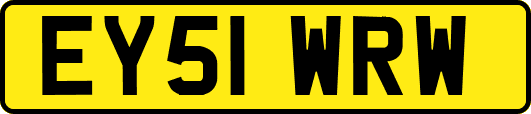 EY51 WRW